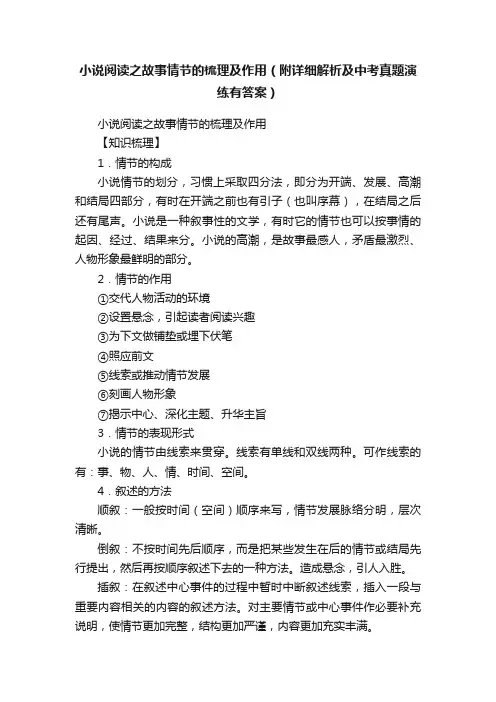 小说阅读之故事情节的梳理及作用（附详细解析及中考真题演练有答案）

小说阅读之故事情节的梳理及作用

【知识梳理】

1．情节的构成

小说情节的划分，习惯上采取四分法，即分为开端、发展、高潮和结局四部分，有时在开端之前也有引子（也叫序幕），在结局之后还有尾声。小说是一种叙事性的文学，有时它的情节也可以按事情的起因、经过、结果来分。小说的高潮，是故事最感人，矛盾最激烈、人物形象最鲜明的部分。

2．情节的作用

①交代人物活动的环境

②设置悬念，引起读者阅读兴趣

③为下文做铺垫或埋下伏笔

④照应前文

⑤线索或推动情节发展

⑥刻画人物形象

⑦揭示中心、深化主题、升华主旨

3．情节的表现形式

小说的情节由线索来贯穿。线索有单线和双线两种。可作线索的有：事、物、人、情、时间、空间。

4．叙述的方法

顺叙：一般按时间（空间）顺序来写，情节发展脉络分明，层次清晰。

倒叙：不按时间先后顺序，而是把某些发生在后的情节或结局先行提出，然后再按顺序叙述下去的一种方法。造成悬念，引人入胜。

插叙：在叙述中心事件的过程中暂时中断叙述线索，插入一段与重要内容相关的内容的叙述方法。对主要情节或中心事件作必要补充说明，使情节更加完整，结构更加严谨，内容更加充实丰满。